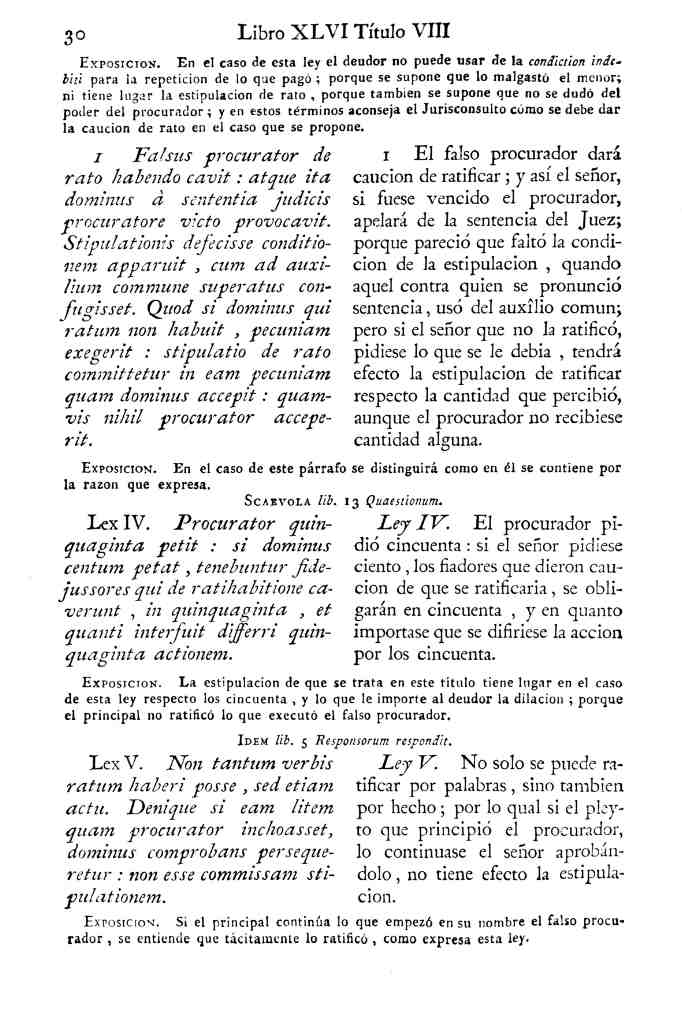 30 Libro XLVI Título VIII

Exposicion. En el caso de esta ley el deudor no puede usar de la condiction indebiti para la repeticion de lo que pagó; porque se supone que lo malgastó el menor; ni tiene lugar la estipulacion de rato, porque tambien se supone que no se dudó del poder del procurador; y en estos términos aconseja el Jurisconsulto cómo se debe dar la caucion de rato en el caso que se propone.

1 Falsus procurator de rato habendo cavit: atque ita dominus à sententia judicis procuratore victo provocavit. Stipulationis defecisse conditionem apparuit, cum ad auxilium commune superatus confugisset. Quod si dominus qui ratum non habuit, pecuniam exegerit: stipulatio de rato committetur in eam pecuniam quam dominus accepit: quamvis nihil procurator acceperit.

1 El falso procurador dará caucion de ratificar; y así el señor, si fuese vencido el procurador, apelará de la sentencia del Juez; porque pareció que faltó la condicion de la estipulacion, quando aquel contra quien se pronunció sentencia, usó del auxîlio comun; pero si el señor que no la ratificó, pidiese lo que se le debia, tendrá efecto la estipulacion de ratificar respecto la cantidad que percibió, aunque el procurador no recibiese cantidad alguna.

Exposicion. En el caso de este párrafo se distinguirá como en él se contiene por la razon que expresa.

Scaevola lib. 13 Quaestionum.

Lex IV. Procurator quinquaginta petit: si dominus centum petat, tenebuntur fidejussores qui de ratihabitione caverunt, in quinquaginta, et quanti interfuit differri quinquaginta actionem.

Ley IV. El procurador pidió cincuenta: si el señor pidiese ciento, los fiadores que dieron caucion de que se ratificaria, se obligarán en cincuenta, y en quanto importase que se difiriese la accion por los cincuenta.

Exposicion. La estipulacion de que se trata en este título tiene lugar en el caso de esta ley respecto los cincuenta, y lo que le importe al deudor la dilacion; porque el principal no ratificó lo que executó el falso procurador.

Idem lib. 5 Responsorum respondit.

Lex V. Non tantum verbis ratum haberi posse, sed etiam actu. Denique si eam litem quam procurator inchoasset, dominus comprobans persequeretur: non esse commissam stipulationem.

Ley V. No solo se puede ratificar por palabras, sino tambien por hecho; por lo qual si el pleyto que principió el procurador, lo continuase el señor aprobándolo, no tiene efecto la estipulacion.

Exposicion. Si el principal continúa lo que empezó en su nombre el falso procurador, se entiende que tácitamente lo ratificó, como expresa esta ley.